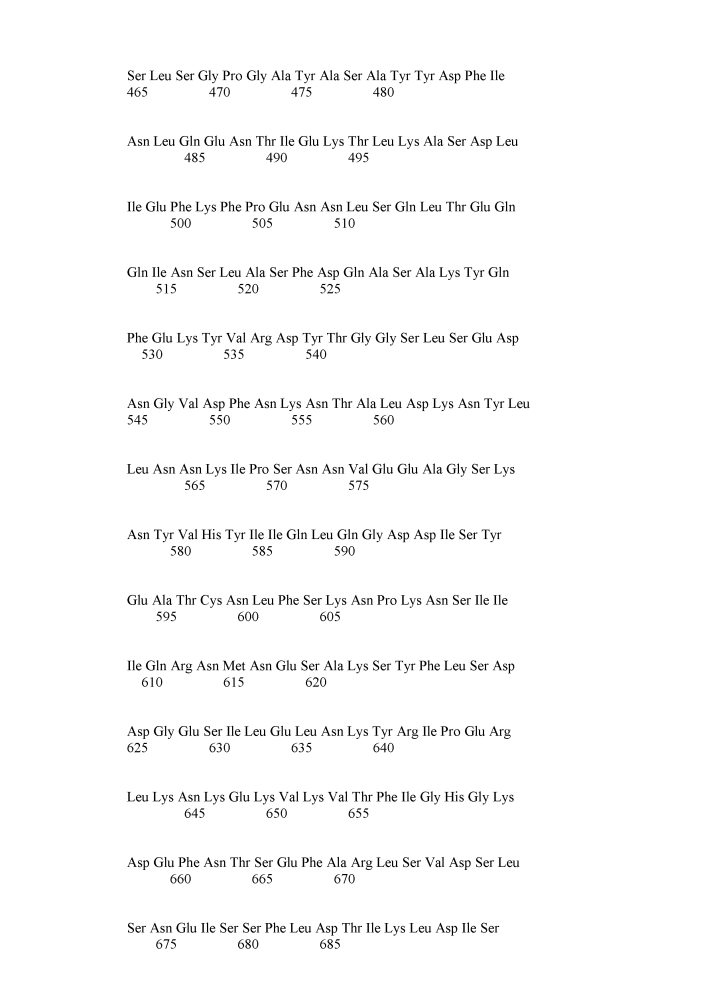 Ser Leu Ser Gly Pro Gly Ala Tyr Ala Ser Ala Tyr Tyr Asp Phe Ile
465 470 475 480

Asn Leu Gln Glu Asn Thr Ile Glu Lys Thr Leu Lys Ala Ser Asp Leu
485 490 495

Ile Glu Phe Lys Phe Pro Glu Asn Asn Leu Ser Gln Leu Thr Glu Gln
500 505 510

Gln Ile Asn Ser Leu Ala Ser Phe Asp Gln Ala Ser Ala Lys Tyr Gln
515 520 525

Phe Glu Lys Tyr Val Arg Asp Tyr Thr Gly Gly Ser Leu Ser Glu Asp
530 535 540

Asn Gly Val Asp Phe Asn Lys Asn Thr Ala Leu Asp Lys Asn Tyr Leu
545 550 555 560

Leu Asn Asn Lys Ile Pro Ser Asn Asn Val Glu Glu Ala Gly Ser Lys
565 570 575

Asn Tyr Val His Tyr Ile Ile Gln Leu Gln Gly Asp Asp Ile Ser Tyr
580 585 590

Glu Ala Thr Cys Asn Leu Phe Ser Lys Asn Pro Lys Asn Ser Ile Ile
595 600 605

Ile Gln Arg Asn Met Asn Glu Ser Ala Lys Ser Tyr Phe Leu Ser Asp
610 615 620

Asp Gly Glu Ser Ile Leu Glu Leu Asn Lys Tyr Arg Ile Pro Glu Arg
625 630 635 640

Leu Lys Asn Lys Glu Lys Val Lys Val Thr Phe Ile Gly His Gly Lys
645 650 655

Asp Glu Phe Asn Thr Ser Glu Phe Ala Arg Leu Ser Val Asp Ser Leu
660 665 670

Ser Asn Glu Ile Ser Ser Phe Leu Asp Thr Ile Lys Leu Asp Ile Ser
675 680 685